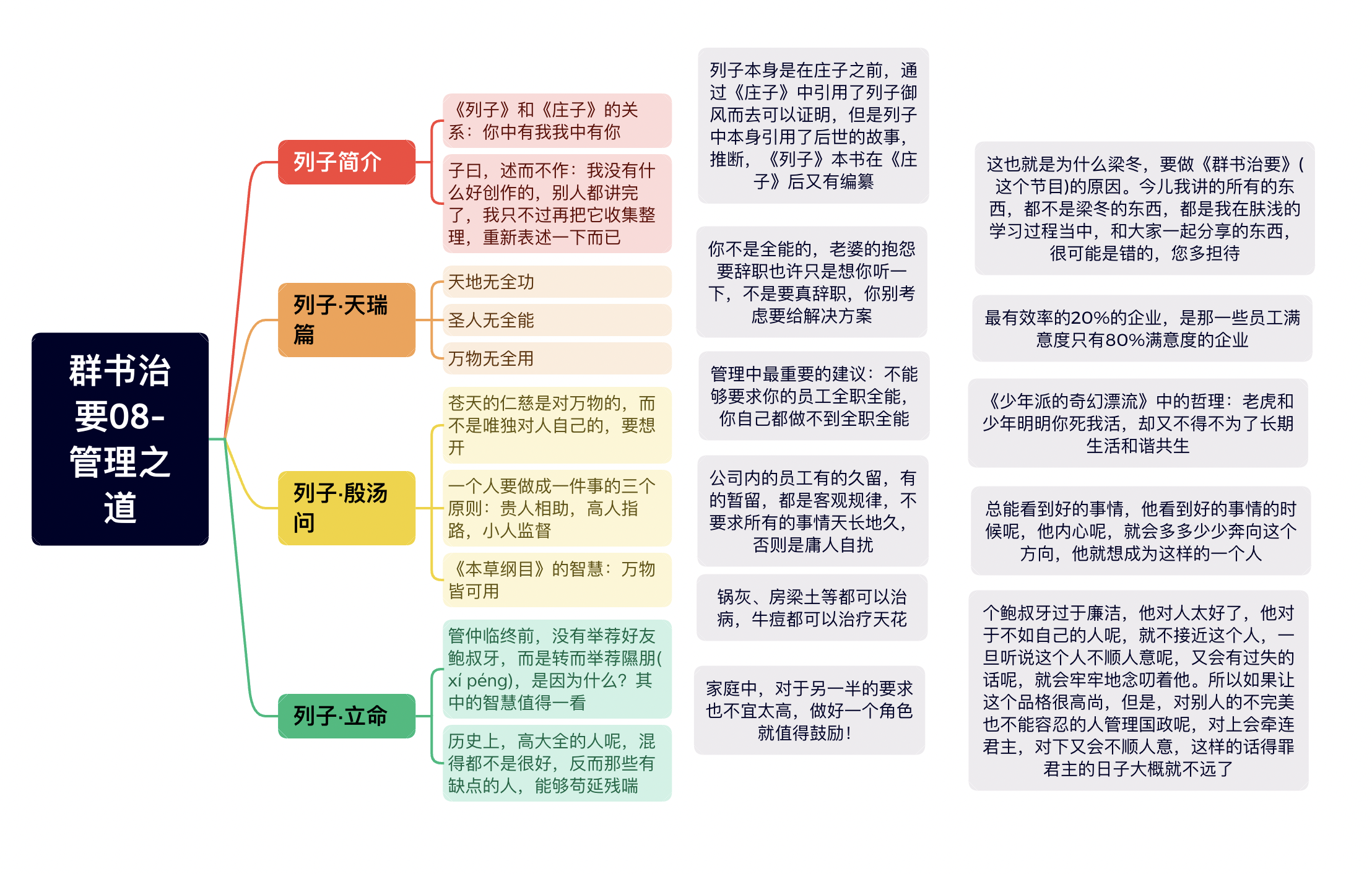 群书治要08-管理之道

列子简介

《列子》和《庄子》的关系：你中有我我中有你

子曰，述而不作：我没有什么好创作的，别人都讲完了，我只不过再把它收集整理，重新表述一下而已

列子·天瑞篇

天地无全功

圣人无全能

万物无全用

列子·殷汤问

苍天的仁慈是对万物的，而不是唯独对人自己的，要想开

一个人要做成一件事的三个原则：贵人相助，高人指路，小人监督

《本草纲目》的智慧：万物皆可用

列子·立命

管仲临终前，没有举荐好友鲍叔牙，而是转而举荐隰朋(xí péng)，是因为什么？其中的智慧值得一看

历史上，高大全的人呢，混得都不是很好，反而那些有缺点的人，能够苟延残喘

列子本身是在庄子之前，通过《庄子》中引用了列子御风而去可以证明，但是列子中本身引用了后世的故事，推断，《列子》本书在《庄子》后又有编纂

你不是全能的，老婆的抱怨要辞职也许只是想你听一下，不是要真辞职，你别考虑要给解决方案

管理中最重要的建议：不能够要求你的员工全职全能，你自己都做不到全职全能

公司内的员工有的久留，有的暂留，都是客观规律，不要求所有的事情天长地久，否则是庸人自扰

锅灰、房梁土等都可以治病，牛痘都可以治疗天花

家庭中，对于另一半的要求也不宜太高，做好一个角色就值得鼓励！

这也就是为什么梁冬，要做《群书治要》(这个节目)的原因。今儿我讲的所有的东西，都不是梁冬的东西，都是我在肤浅的学习过程当中，和大家一起分享的东西，很可能是错的，您多担待

最有效率的20%的企业，是那一些员工满意度只有80%满意度的企业

《少年派的奇幻漂流》中的哲理：老虎和少年明明你死我活，却又不得不为了长期生活和谐共生

总能看到好的事情，他看到好的事情的时候呢，他内心呢，就会多多少少奔向这个方向，他就想成为这样的一个人

个鲍叔牙过于廉洁，他对人太好了，他对于不如自己的人呢，就不接近这个人，一旦听说这个人不顺人意呢，又会有过失的话呢，就会牢牢地念叨着他。所以如果让这个品格很高尚，但是，对别人的不完美也不能容忍的人管理国政呢，对上会牵连君主，对下又会不顺人意，这样的话得罪君主的日子大概就不远了